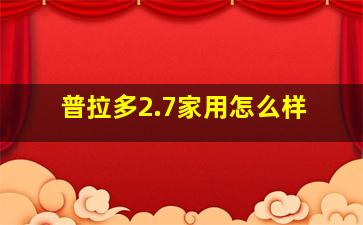 普拉多2.7家用怎么样